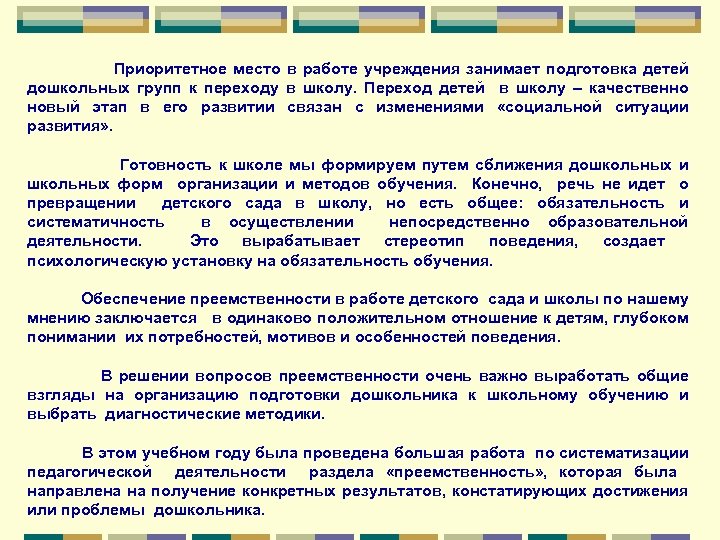 Приоритетное место в работе учреждения занимает подготовка детей дошкольных групп к переходу в школу. Переход детей в школу – качественно новый этап в его развитии связан с изменениями «социальной ситуации развития».

Готовность к школе мы формируем путем сближения дошкольных и школьных форм организации и методов обучения. Конечно, речь не идет о превращении детского сада в школу, но есть общее: обязательность и систематичность в осуществлении непосредственно образовательной деятельности. Это вырабатывает стереотип поведения, создает психологическую установку на обязательность обучения.

Обеспечение преемственности в работе детского сада и школы по нашему мнению заключается в одинаково положительном отношение к детям, глубоком понимании их потребностей, мотивов и особенностей поведения.

В решении вопросов преемственности очень важно выработать общие взгляды на организацию подготовки дошкольника к школьному обучению и выбрать диагностические методики.

В этом учебном году была проведена большая работа по систематизации педагогической деятельности раздела «преемственность», которая была направлена на получение конкретных результатов, констатирующих достижения или проблемы дошкольника.